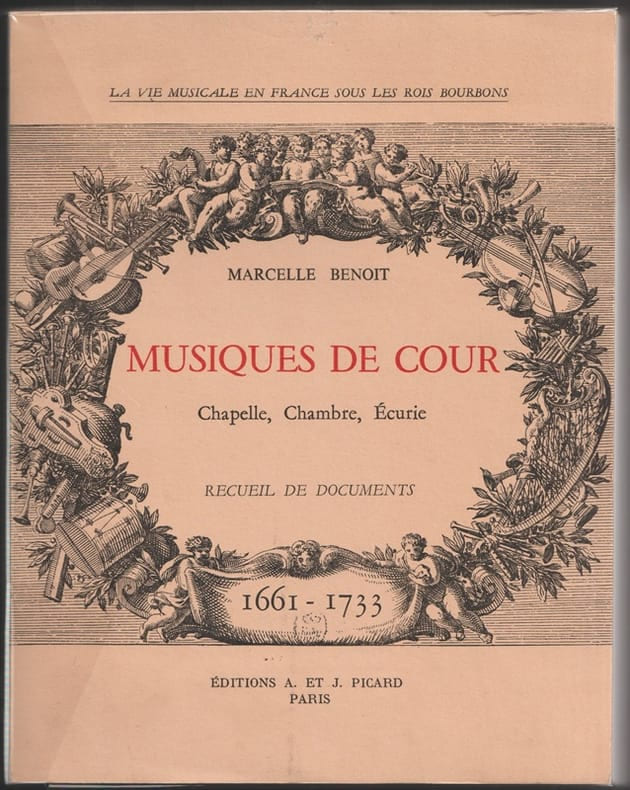 LA VIE MUSICALE EN FRANCE SOUS LES ROIS BOURBONS

MARCELLE BENOIT

MUSIQUES DE COUR

Chapelle, Chambre, Écurie

RECUEIL DE DOCUMENTS

1661 - 1733

ÉDITIONS A. ET J. PICARD
PARIS